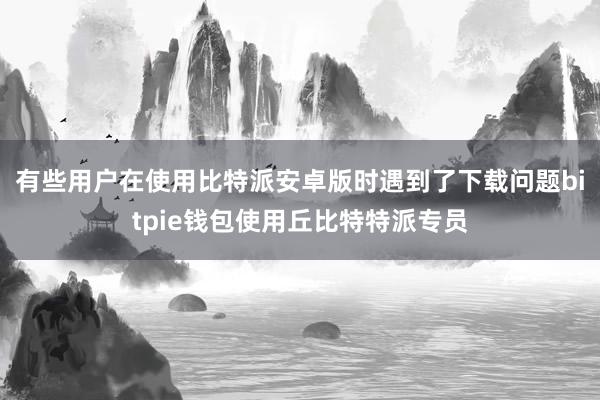 有些用户在使用比特派安卓版时遇到了下载问题bitpie钱包使用丘比特特派专员